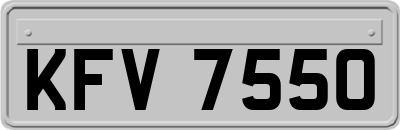 KFV 7550